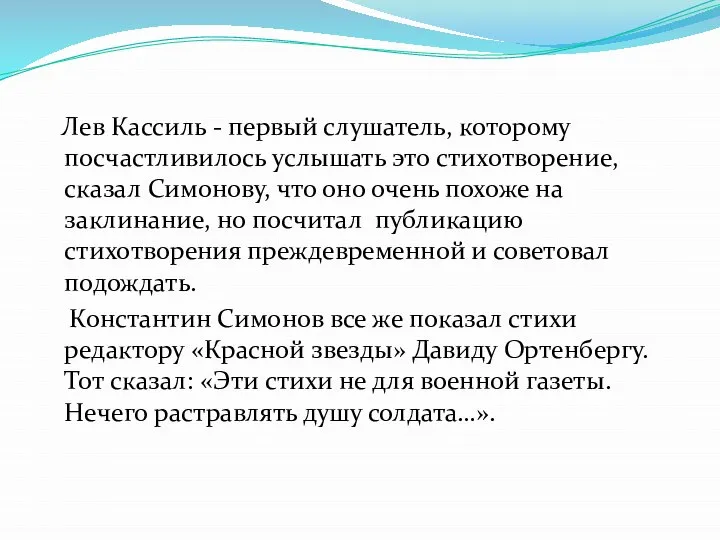 Лев Кассиль - первый слушатель, которому посчастливилось услышать это стихотворение, сказал Симонову, что оно очень похоже на заклинание, но посчитал публикацию стихотворения преждевременной и советовал подождать.

Константин Симонов все же показал стихи редактору «Красной звезды» Давиду Ортенбергу. Тот сказал: «Эти стихи не для военной газеты. Нечего растравлять душу солдата…».